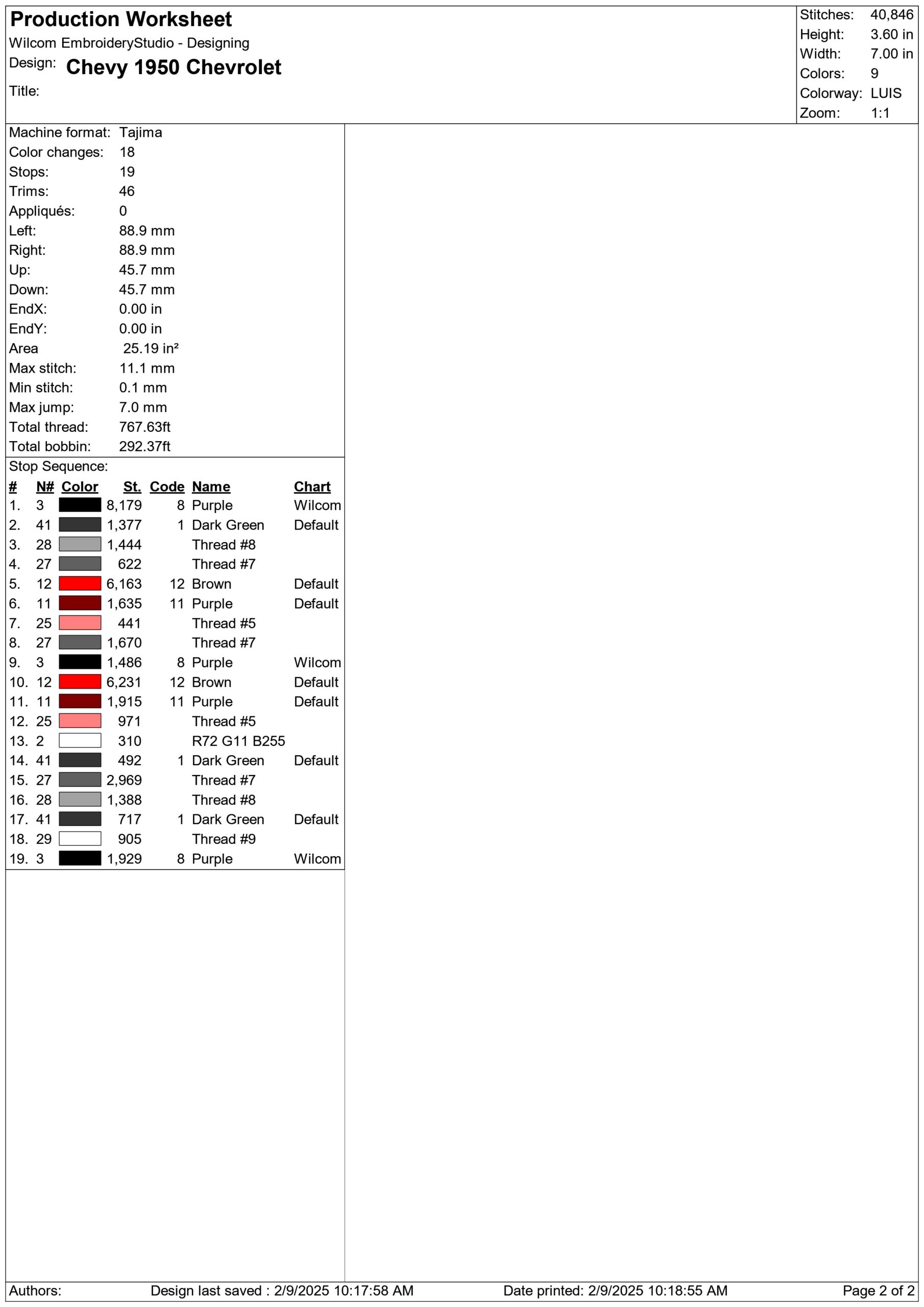 Production Worksheet
Wilcom EmbroideryStudio - Designing
Design: Chevy 1950 Chevrolet
Title:

Stitches: 40,846
Height: 3.60 in
Width: 7.00 in
Colors: 9
Colorway: LUIS
Zoom: 1:1

Machine format: Tajima
Color changes: 18
Stops: 19
Trims: 46
Appliqués: 0
Left: 88.9 mm
Right: 88.9 mm
Up: 45.7 mm
Down: 45.7 mm
EndX: 0.00 in
EndY: 0.00 in
Area 25.19 in²
Max stitch: 11.1 mm
Min stitch: 0.1 mm
Max jump: 7.0 mm
Total thread: 767.63ft
Total bobbin: 292.37ft

Stop Sequence:
| # | N# | Color | St. | Code | Name | Chart |
|---|---|---|---|---|---|---|
| 1. | 3 | | 8,179 | 8 | Purple | Wilcom |
| 2. | 41 | | 1,377 | 1 | Dark Green | Default |
| 3. | 28 | | 1,444 | | Thread #8 | |
| 4. | 27 | | 622 | | Thread #7 | |
| 5. | 12 | | 6,163 | 12 | Brown | Default |
| 6. | 11 | | 1,635 | 11 | Purple | Default |
| 7. | 25 | | 441 | | Thread #5 | |
| 8. | 27 | | 1,670 | | Thread #7 | |
| 9. | 3 | | 1,486 | 8 | Purple | Wilcom |
| 10. | 12 | | 6,231 | 12 | Brown | Default |
| 11. | 11 | | 1,915 | 11 | Purple | Default |
| 12. | 25 | | 971 | | Thread #5 | |
| 13. | 2 | | 310 | | R72 G11 B255 | |
| 14. | 41 | | 492 | 1 | Dark Green | Default |
| 15. | 27 | | 2,969 | | Thread #7 | |
| 16. | 28 | | 1,388 | | Thread #8 | |
| 17. | 41 | | 717 | 1 | Dark Green | Default |
| 18. | 29 | | 905 | | Thread #9 | |
| 19. | 3 | | 1,929 | 8 | Purple | Wilcom |

Authors: Design last saved : 2/9/2025 10:17:58 AM Date printed: 2/9/2025 10:18:55 AM Page 2 of 2